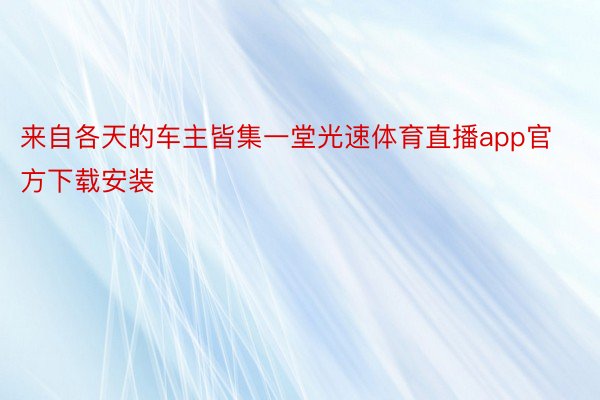 来自各天的车主皆集一堂光速体育直播app官方下载安装